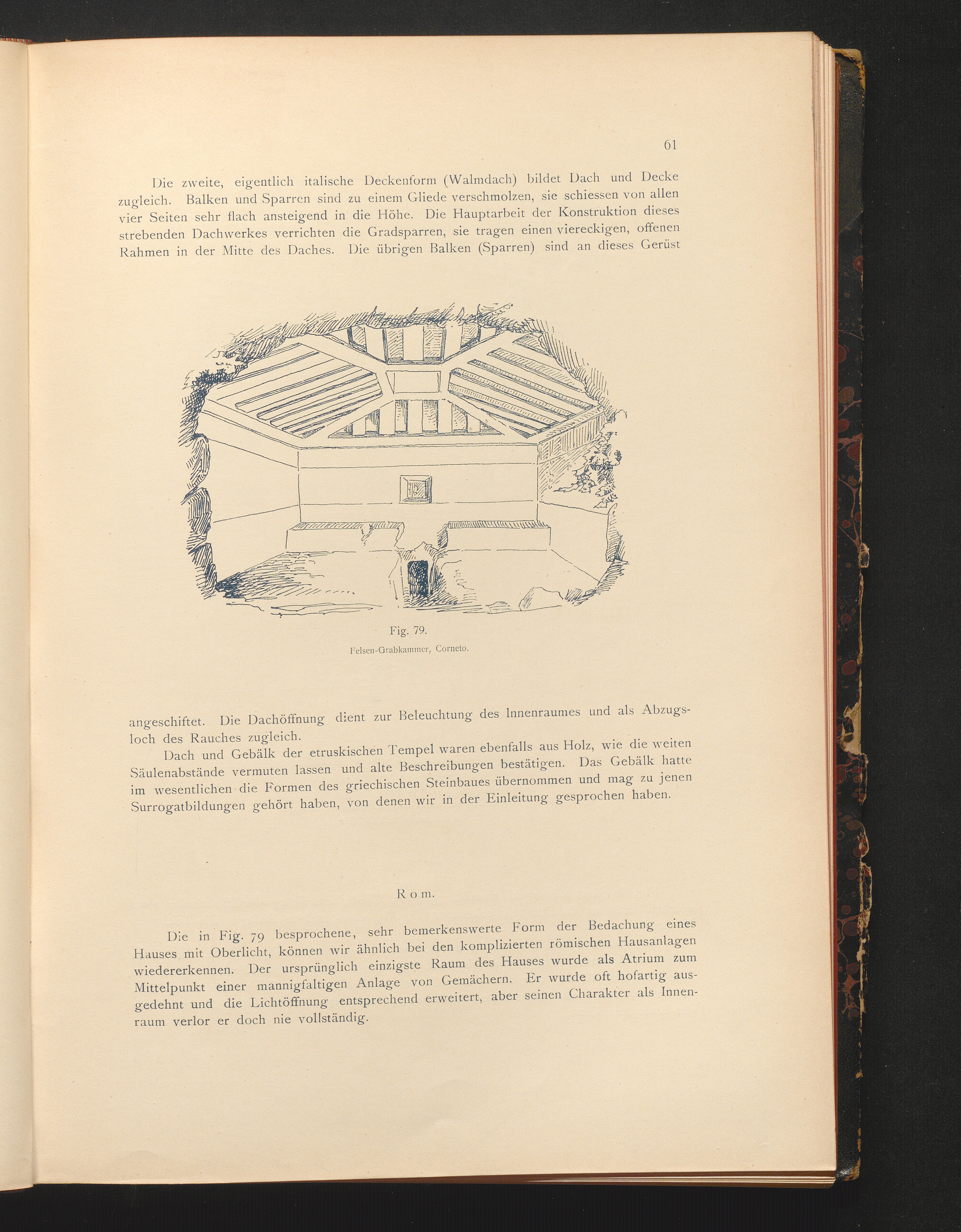 61

Die zweite, eigentlich italische Deckenform (Walmdach) bildet Dach und Decke zugleich. Balken und Sparren sind zu einem Gliede verschmolzen, sie schiessen von allen vier Seiten sehr flach ansteigend in die Höhe. Die Hauptarbeit der Konstruktion dieses strebenden Dachwerkes verrichten die Gradsparren, sie tragen einen viereckigen, offenen Rahmen in der Mitte des Daches. Die übrigen Balken (Sparren) sind an dieses Gerüst

Fig. 79.
Felsen-Grabkammer, Corneto.

angeschiftet. Die Dachöffnung dient zur Beleuchtung des Innenraumes und als Abzugsloch des Rauches zugleich.

Dach und Gebälk der etruskischen Tempel waren ebenfalls aus Holz, wie die weiten Säulenabstände vermuten lassen und alte Beschreibungen bestätigen. Das Gebälk hatte im wesentlichen die Formen des griechischen Steinbaues übernommen und mag zu jenen Surrogatbildungen gehört haben, von denen wir in der Einleitung gesprochen haben.

Rom.

Die in Fig. 79 besprochene, sehr bemerkenswerte Form der Bedachung eines Hauses mit Oberlicht, können wir ähnlich bei den komplizierten römischen Hausanlagen wiedererkennen. Der ursprünglich einzigste Raum des Hauses wurde als Atrium zum Mittelpunkt einer mannigfaltigen Anlage von Gemächern. Er wurde oft hofartig ausgedehnt und die Lichtöffnung entsprechend erweitert, aber seinen Charakter als Innenraum verlor er doch nie vollständig.